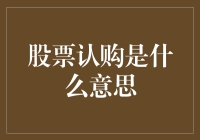 股票认购是什么意思